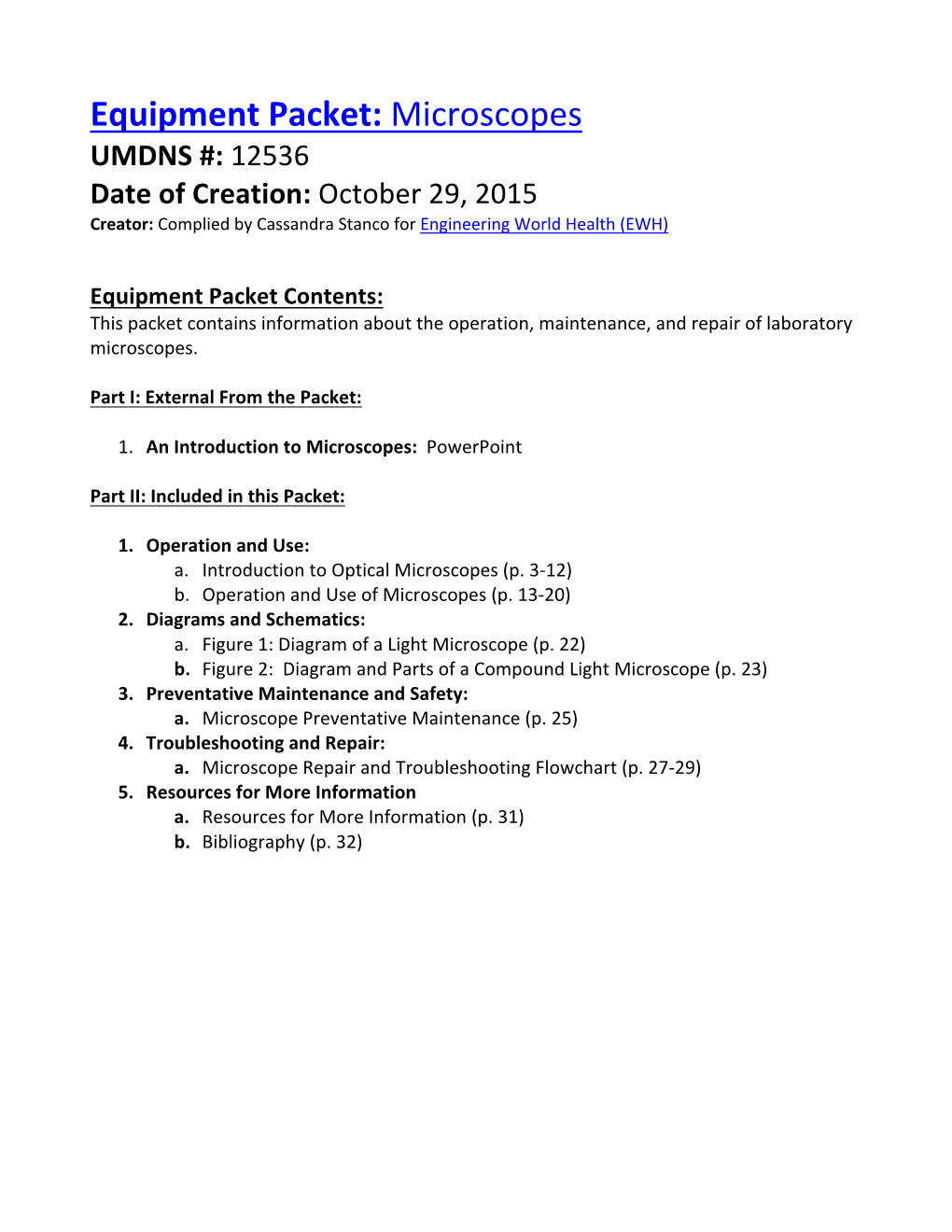 Equipment Packet: Microscopes
UMDNS #: 12536
Date of Creation: October 29, 2015
Creator: Complied by Cassandra Stanco for Engineering World Health (EWH)

Equipment Packet Contents:
This packet contains information about the operation, maintenance, and repair of laboratory microscopes.

Part I: External From the Packet:

1. An Introduction to Microscopes: PowerPoint

Part II: Included in this Packet:

1. Operation and Use:
a. Introduction to Optical Microscopes (p. 3-12)
b. Operation and Use of Microscopes (p. 13-20)
2. Diagrams and Schematics:
a. Figure 1: Diagram of a Light Microscope (p. 22)
b. Figure 2: Diagram and Parts of a Compound Light Microscope (p. 23)
3. Preventative Maintenance and Safety:
a. Microscope Preventative Maintenance (p. 25)
4. Troubleshooting and Repair:
a. Microscope Repair and Troubleshooting Flowchart (p. 27-29)
5. Resources for More Information
a. Resources for More Information (p. 31)
b. Bibliography (p. 32)